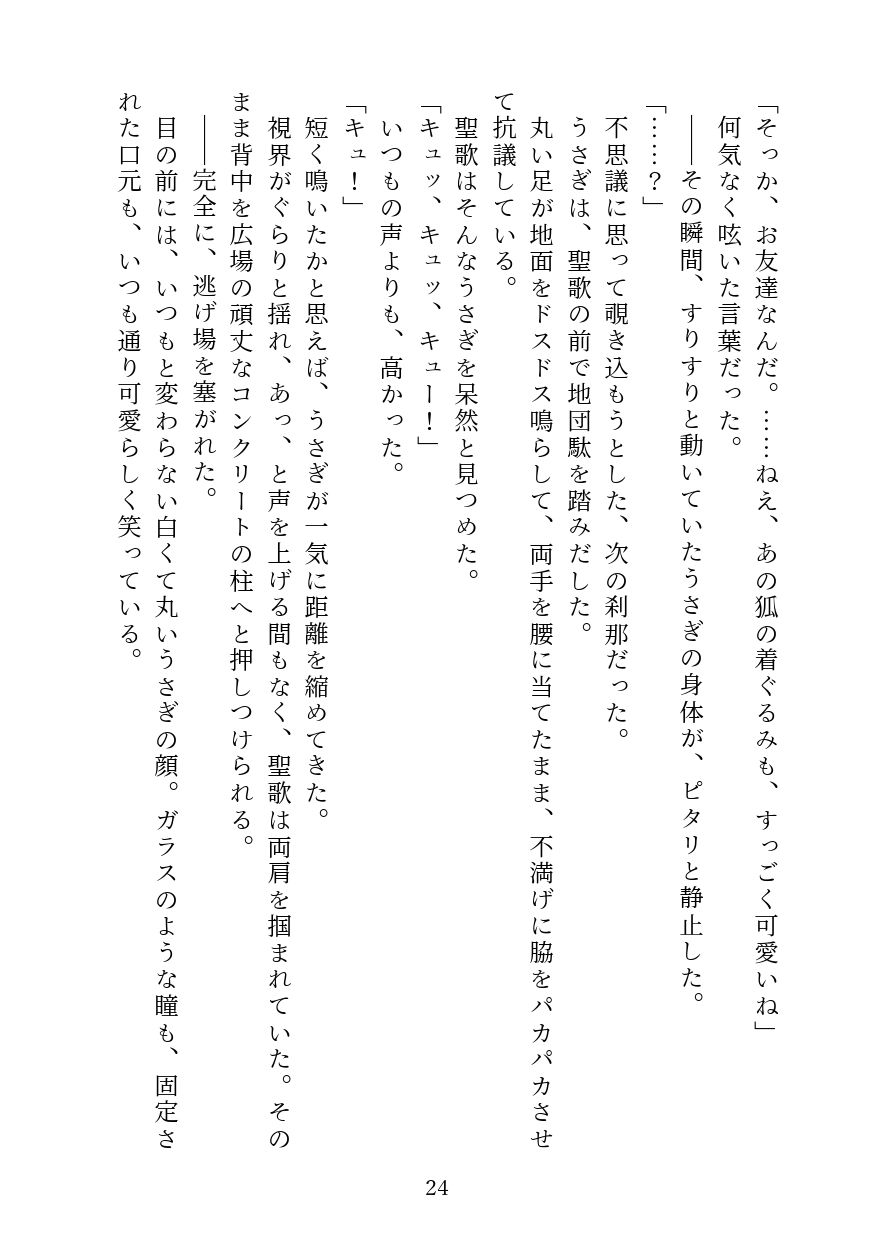 「そっか、お友達なんだ。……ねえ、あの狐の着ぐるみも、すっごく可愛いね」

何気なく呟いた言葉だった。

――その瞬間、すりすりと動いていたうさぎの身体が、ピタリと静止した。

「……？」

不思議に思って覗き込もうとした、次の刹那だった。

うさぎは、聖歌の前で地団駄を踏みだした。

丸い足が地面をドスドス鳴らして、両手を腰に当てたまま、不満げに脇をパカパカさせて抗議している。

聖歌はそんなうさぎを呆然と見つめた。

「キュッ、キュッ、キュー！」

いつもの声よりも、高かった。

「キュ！」

短く鳴いたかと思えば、うさぎが一気に距離を縮めてきた。

視界がぐらりと揺れ、あっ、と声を上げる間もなく、聖歌は両肩を掴まれていた。そのまま背中を広場の頑丈なコンクリートの柱へと押しつけられる。

――完全に、逃げ場を塞がれた。

目の前には、いつもと変わらない白くて丸いうさぎの顔。ガラスのような瞳も、固定された口元も、いつも通り可愛らしく笑っている。

24